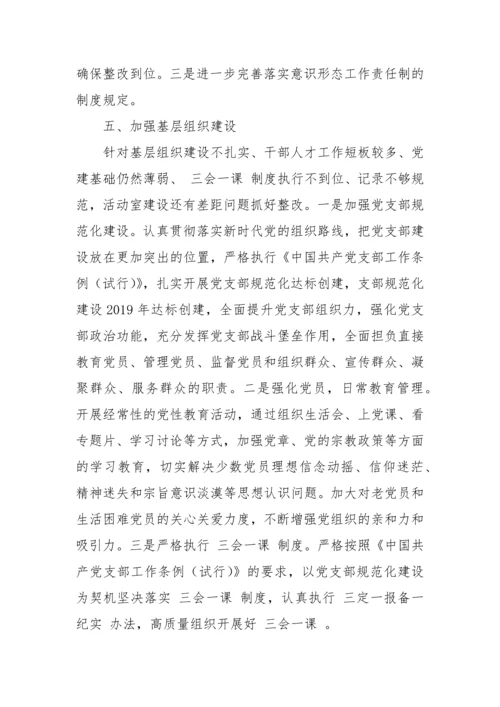 确保整改到位。三是进一步完善落实意识形态工作责任制的制度规定。

五、加强基层组织建设

针对基层组织建设不扎实、干部人才工作短板较多、党建基础仍然薄弱、 三会一课 制度执行不到位、记录不够规范，活动室建设还有差距问题抓好整改。一是加强党支部规范化建设。认真贯彻落实新时代党的组织路线，把党支部建设放在更加突出的位置，严格执行《中国共产党支部工作条例（试行）》，扎实开展党支部规范化达标创建，支部规范化建设 2019 年达标创建，全面提升党支部组织力，强化党支部政治功能，充分发挥党支部战斗堡垒作用，全面担负直接教育党员、管理党员、监督党员和组织群众、宣传群众、凝聚群众、服务群众的职责。二是强化党员，日常教育管理。开展经常性的党性教育活动，通过组织生活会、上党课、看专题片、学习讨论等方式，加强党章、党的宗教政策等方面的学习教育，切实解决少数党员理想信念动摇、信仰迷茫、精神迷失和宗旨意识淡漠等思想认识问题。加大对老党员和生活困难党员的关心关爱力度，不断增强党组织的亲和力和吸引力。三是严格执行 三会一课 制度。严格按照《中国共产党支部工作条例（试行）》的要求，以党支部规范化建设为契机坚决落实 三会一课 制度，认真执行 三定一报备一纪实 办法，高质量组织开展好 三会一课 。